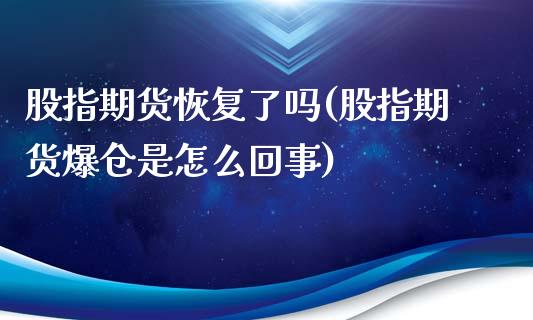 股指期货恢复了吗(股指期货爆仓是怎么回事)